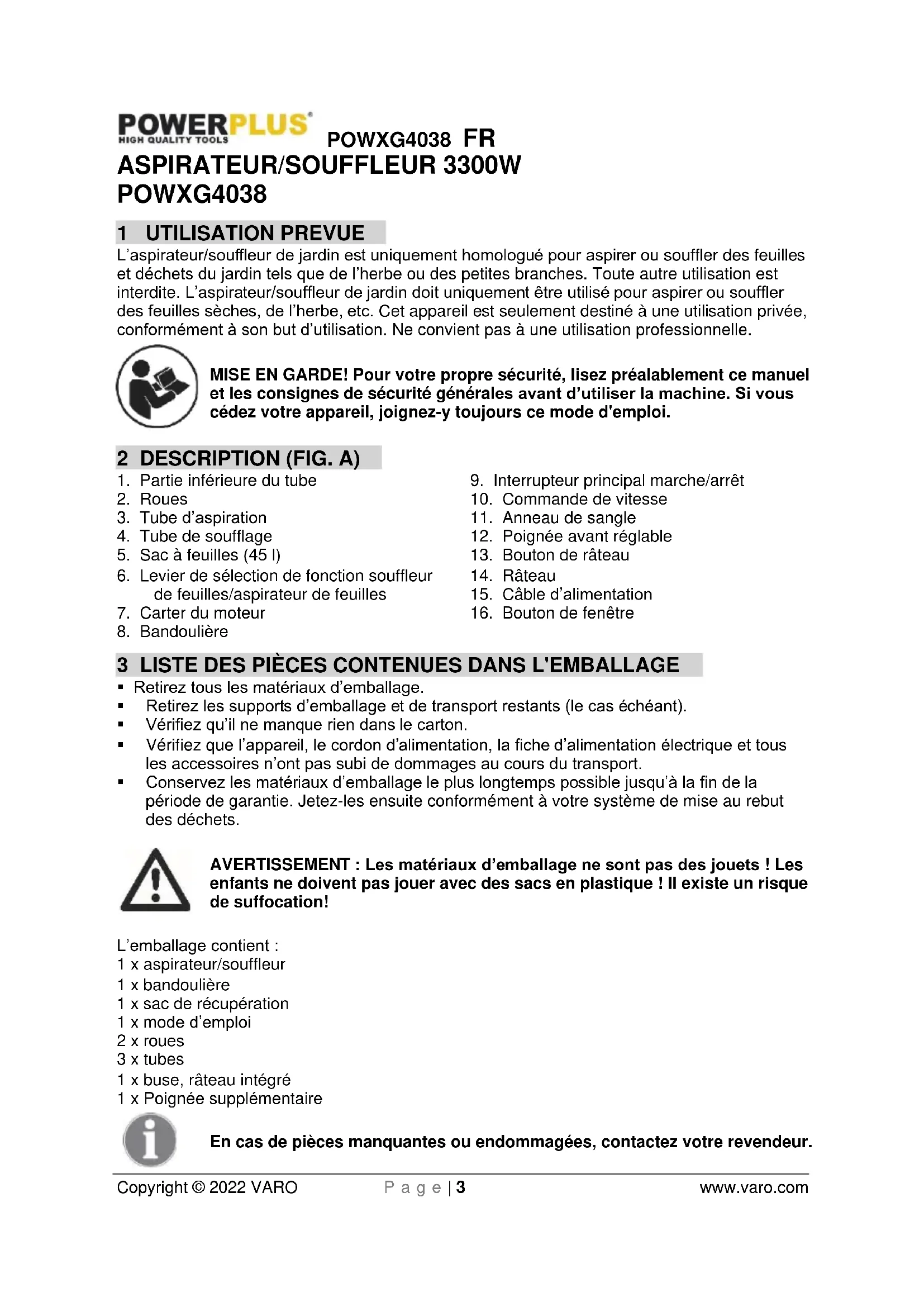 POWERPLUS
HIGH QUALITY TOOLS
POWXG4038 FR
ASPIRATEUR/SOUFFLEUR 3300W
POWXG4038

1 UTILISATION PREVUE
L'aspirateur/souffleur de jardin est uniquement homologué pour aspirer ou souffler des feuilles et déchets du jardin tels que de l'herbe ou des petites branches. Toute autre utilisation est interdite. L'aspirateur/souffleur de jardin doit uniquement être utilisé pour aspirer ou souffler des feuilles sèches, de l'herbe, etc. Cet appareil est seulement destiné à une utilisation privée, conformément à son but d'utilisation. Ne convient pas à une utilisation professionnelle.

MISE EN GARDE! Pour votre propre sécurité, lisez préalablement ce manuel et les consignes de sécurité générales avant d'utiliser la machine. Si vous cédez votre appareil, joignez-y toujours ce mode d'emploi.

2 DESCRIPTION (FIG. A)
1. Partie inférieure du tube
2. Roues
3. Tube d'aspiration
4. Tube de soufflage
5. Sac à feuilles (45 l)
6. Levier de sélection de fonction souffleur de feuilles/aspirateur de feuilles
7. Carter du moteur
8. Bandoulière

9. Interrupteur principal marche/arrêt
10. Commande de vitesse
11. Anneau de sangle
12. Poignée avant réglable
13. Bouton de râteau
14. Râteau
15. Câble d'alimentation
16. Bouton de fenêtre

3 LISTE DES PIÈCES CONTENUES DANS L'EMBALLAGE
▪ Retirez tous les matériaux d'emballage.
▪ Retirez les supports d'emballage et de transport restants (le cas échéant).
▪ Vérifiez qu'il ne manque rien dans le carton.
▪ Vérifiez que l'appareil, le cordon d'alimentation, la fiche d'alimentation électrique et tous les accessoires n'ont pas subi de dommages au cours du transport.
▪ Conservez les matériaux d'emballage le plus longtemps possible jusqu'à la fin de la période de garantie. Jetez-les ensuite conformément à votre système de mise au rebut des déchets.

AVERTISSEMENT : Les matériaux d'emballage ne sont pas des jouets ! Les enfants ne doivent pas jouer avec des sacs en plastique ! Il existe un risque de suffocation!

L'emballage contient :
1 x aspirateur/souffleur
1 x bandoulière
1 x sac de récupération
1 x mode d'emploi
2 x roues
3 x tubes
1 x buse, râteau intégré
1 x Poignée supplémentaire

En cas de pièces manquantes ou endommagées, contactez votre revendeur.

Copyright © 2022 VARO    P a g e | 3    www.varo.com